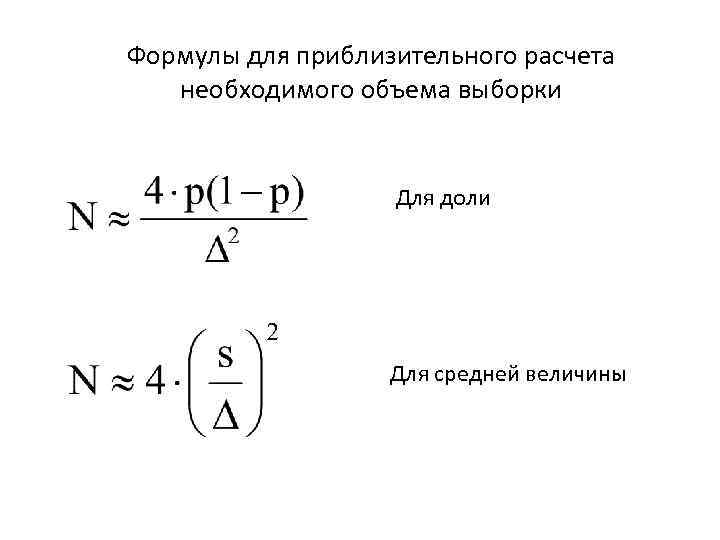 Формулы для приблизительного расчета необходимого объема выборки

$N \approx \frac{4 \cdot p(1-p)}{\Delta^2}$

Для доли

$N \approx 4 \cdot \left(\frac{s}{\Delta}\right)^2$

Для средней величины